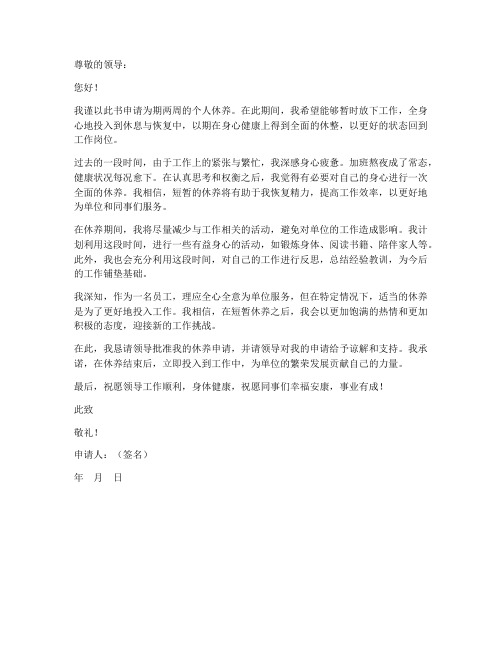 尊敬的领导：

您好！

我谨以此书申请为期两周的个人休养。在此期间，我希望能够暂时放下工作，全身心地投入到休息与恢复中，以期在身心健康上得到全面的休整，以更好的状态回到工作岗位。

过去的一段时间，由于工作上的紧张与繁忙，我深感身心疲惫。加班熬夜成了常态，健康状况每况愈下。在认真思考和权衡之后，我觉得有必要对自己的身心进行一次全面的休养。我相信，短暂的休养将有助于我恢复精力，提高工作效率，以更好地为单位和同事们服务。

在休养期间，我将尽量减少与工作相关的活动，避免对单位的工作造成影响。我计划利用这段时间，进行一些有益身心的活动，如锻炼身体、阅读书籍、陪伴家人等。此外，我也会充分利用这段时间，对自己的工作进行反思，总结经验教训，为今后的工作铺垫基础。

我深知，作为一名员工，理应全心全意为单位服务，但在特定情况下，适当的休养是为了更好地投入工作。我相信，在短暂休养之后，我会以更加饱满的热情和更加积极的态度，迎接新的工作挑战。

在此，我恳请领导批准我的休养申请，并请领导对我的申请给予谅解和支持。我承诺，在休养结束后，立即投入到工作中，为单位的繁荣发展贡献自己的力量。

最后，祝愿领导工作顺利，身体健康，祝愿同事们幸福安康，事业有成！

此致

敬礼！

申请人：（签名）

年 月 日